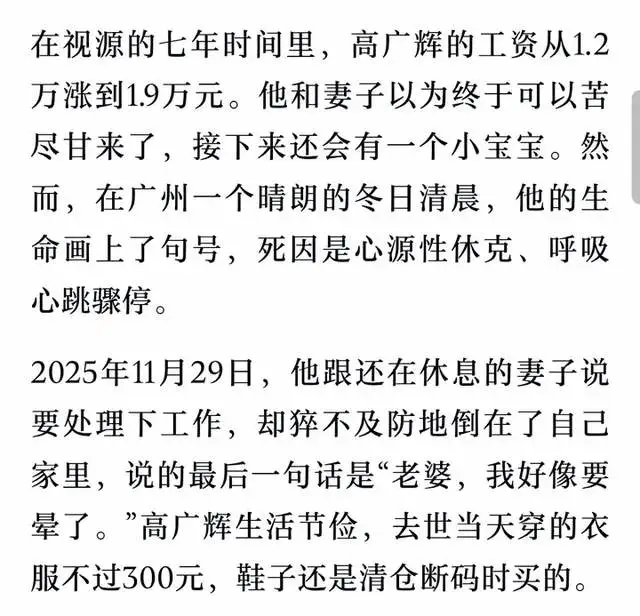 在视源的七年时间里，高广辉的工资从1.2万涨到1.9万元。他和妻子以为终于可以苦尽甘来了，接下来还会有一个小宝宝。然而，在广州一个晴朗的冬日清晨，他的生命画上了句号，死因是心源性休克、呼吸心跳骤停。

2025年11月29日，他跟还在休息的妻子说要处理下工作，却猝不及防地倒在了自己家里，说的最后一句话是“老婆，我好像要晕了。”高广辉生活节俭，去世当天穿的衣服不过300元，鞋子还是清仓断码时买的。